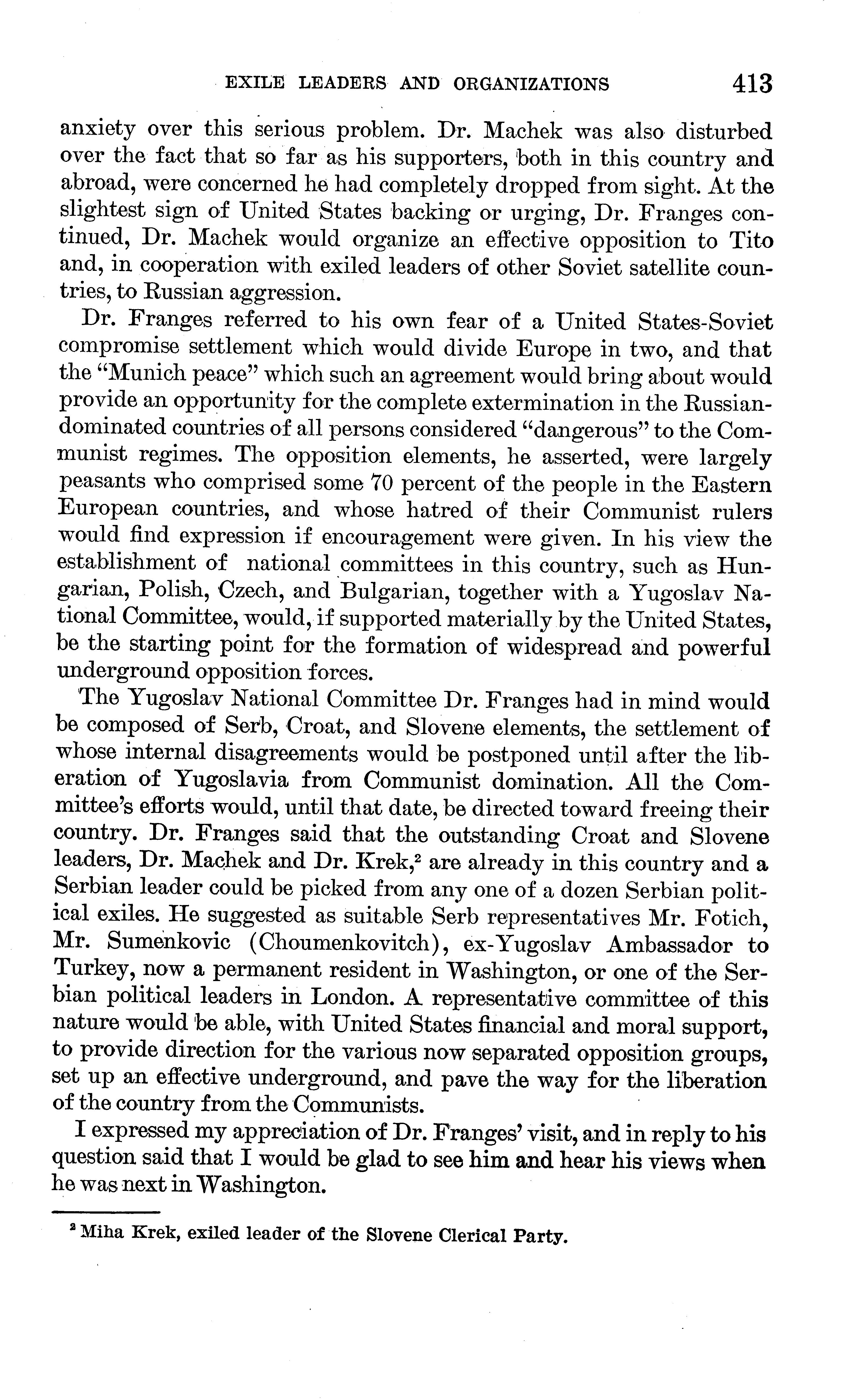 EXILE LEADERS AND ORGANIZATIONS 413

anxiety over this serious problem. Dr. Machek was also disturbed over the fact that so far as his supporters, both in this country and abroad, were concerned he had completely dropped from sight. At the slightest sign of United States backing or urging, Dr. Franges continued, Dr. Machek would organize an effective opposition to Tito and, in cooperation with exiled leaders of other Soviet satellite countries, to Russian aggression.

Dr. Franges referred to his own fear of a United States-Soviet compromise settlement which would divide Europe in two, and that the "Munich peace" which such an agreement would bring about would provide an opportunity for the complete extermination in the Russian-dominated countries of all persons considered "dangerous" to the Communist regimes. The opposition elements, he asserted, were largely peasants who comprised some 70 percent of the people in the Eastern European countries, and whose hatred of their Communist rulers would find expression if encouragement were given. In his view the establishment of national committees in this country, such as Hungarian, Polish, Czech, and Bulgarian, together with a Yugoslav National Committee, would, if supported materially by the United States, be the starting point for the formation of widespread and powerful underground opposition forces.

The Yugoslav National Committee Dr. Franges had in mind would be composed of Serb, Croat, and Slovene elements, the settlement of whose internal disagreements would be postponed until after the liberation of Yugoslavia from Communist domination. All the Committee's efforts would, until that date, be directed toward freeing their country. Dr. Franges said that the outstanding Croat and Slovene leaders, Dr. Machek and Dr. Krek,$^2$ are already in this country and a Serbian leader could be picked from any one of a dozen Serbian political exiles. He suggested as suitable Serb representatives Mr. Fotich, Mr. Sumenkovic (Choumenkovitch), ex-Yugoslav Ambassador to Turkey, now a permanent resident in Washington, or one of the Serbian political leaders in London. A representative committee of this nature would be able, with United States financial and moral support, to provide direction for the various now separated opposition groups, set up an effective underground, and pave the way for the liberation of the country from the Communists.

I expressed my appreciation of Dr. Franges' visit, and in reply to his question said that I would be glad to see him and hear his views when he was next in Washington.

$^2$ Miha Krek, exiled leader of the Slovene Clerical Party.